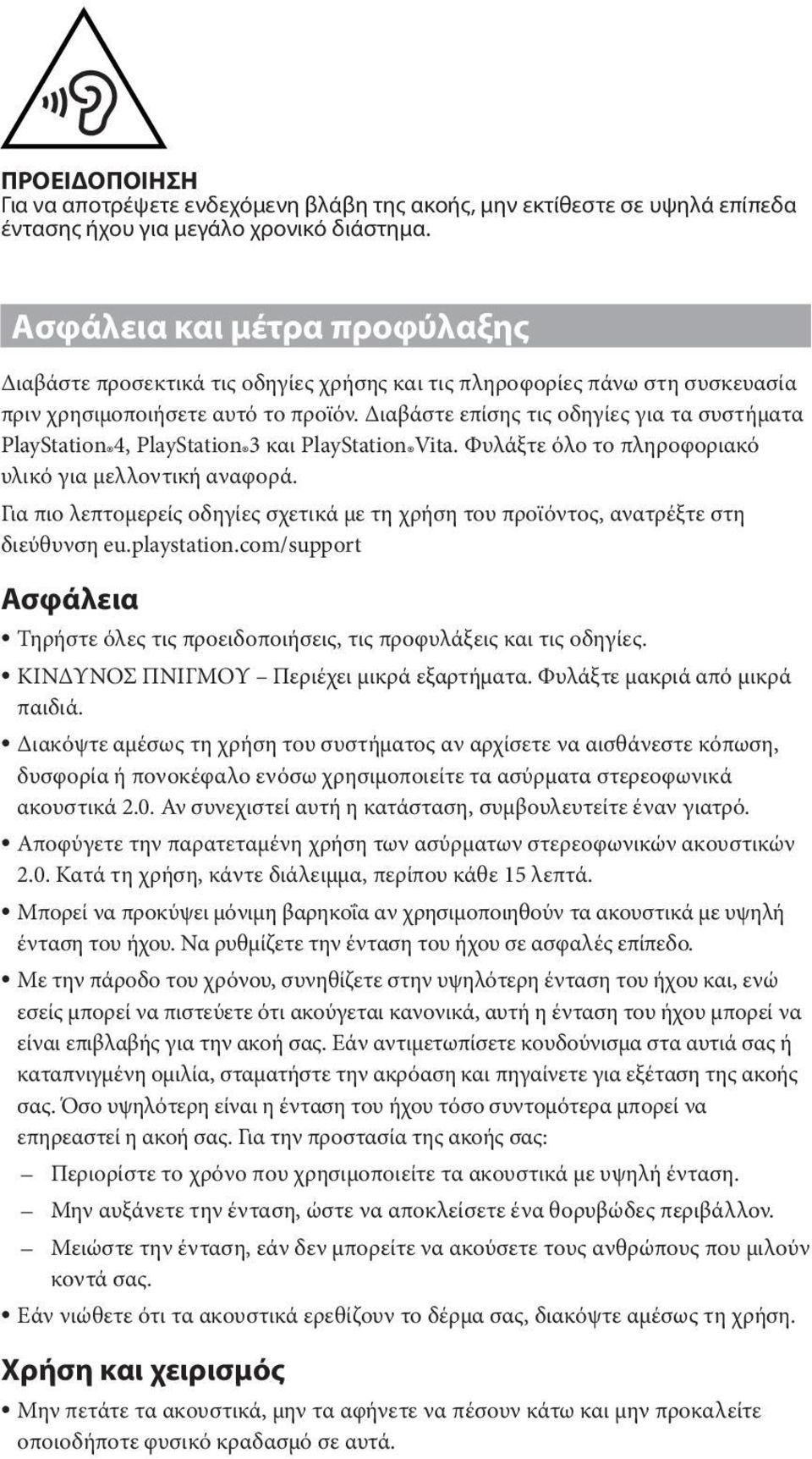 ΠΡΟΕΙΔΟΠΟΙΗΣΗ
Για να αποτρέψετε ενδεχόμενη βλάβη της ακοής, μην εκτίθεστε σε υψηλά επίπεδα έντασης ήχου για μεγάλο χρονικό διάστημα.

Ασφάλεια και μέτρα προφύλαξης

Διαβάστε προσεκτικά τις οδηγίες χρήσης και τις πληροφορίες πάνω στη συσκευασία πριν χρησιμοποιήσετε αυτό το προϊόν. Διαβάστε επίσης τις οδηγίες για τα συστήματα PlayStation®4, PlayStation®3 και PlayStation®Vita. Φυλάξτε όλο το πληροφοριακό υλικό για μελλοντική αναφορά.

Για πιο λεπτομερείς οδηγίες σχετικά με τη χρήση του προϊόντος, ανατρέξτε στη διεύθυνση eu.playstation.com/support

Ασφάλεια

• Τηρήστε όλες τις προειδοποιήσεις, τις προφυλάξεις και τις οδηγίες.
• ΚΙΝΔΥΝΟΣ ΠΝΙΓΜΟΥ – Περιέχει μικρά εξαρτήματα. Φυλάξτε μακριά από μικρά παιδιά.
• Διακόψτε αμέσως τη χρήση του συστήματος αν αρχίσετε να αισθάνεστε κόπωση, δυσφορία ή πονοκέφαλο ενόσω χρησιμοποιείτε τα ασύρματα στερεοφωνικά ακουστικά 2.0. Αν συνεχιστεί αυτή η κατάσταση, συμβουλευτείτε έναν γιατρό.
• Αποφύγετε την παρατεταμένη χρήση των ασύρματων στερεοφωνικών ακουστικών 2.0. Κατά τη χρήση, κάντε διάλειμμα, περίπου κάθε 15 λεπτά.
• Μπορεί να προκύψει μόνιμη βαρηκοΐα αν χρησιμοποιηθούν τα ακουστικά με υψηλή ένταση του ήχου. Να ρυθμίζετε την ένταση του ήχου σε ασφαλές επίπεδο.
• Με την πάροδο του χρόνου, συνηθίζετε στην υψηλότερη ένταση του ήχου και, ενώ εσείς μπορεί να πιστεύετε ότι ακούγεται κανονικά, αυτή η ένταση του ήχου μπορεί να είναι επιβλαβής για την ακοή σας. Εάν αντιμετωπίσετε κουδούνισμα στα αυτιά σας ή καταπνιγμένη ομιλία, σταματήστε την ακρόαση και πηγαίνετε για εξέταση της ακοής σας. Όσο υψηλότερη είναι η ένταση του ήχου τόσο συντομότερα μπορεί να επηρεαστεί η ακοή σας. Για την προστασία της ακοής σας:
– Περιορίστε το χρόνο που χρησιμοποιείτε τα ακουστικά με υψηλή ένταση.
– Μην αυξάνετε την ένταση, ώστε να αποκλείσετε ένα θορυβώδες περιβάλλον.
– Μειώστε την ένταση, εάν δεν μπορείτε να ακούσετε τους ανθρώπους που μιλούν κοντά σας.
• Εάν νιώθετε ότι τα ακουστικά ερεθίζουν το δέρμα σας, διακόψτε αμέσως τη χρήση.

Χρήση και χειρισμός

• Μην πετάτε τα ακουστικά, μην τα αφήνετε να πέσουν κάτω και μην προκαλείτε οποιοδήποτε φυσικό κραδασμό σε αυτά.